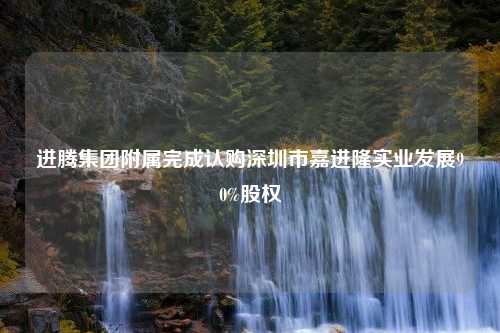 进腾集团附属完成认购深圳市嘉进隆实业发展90%股权